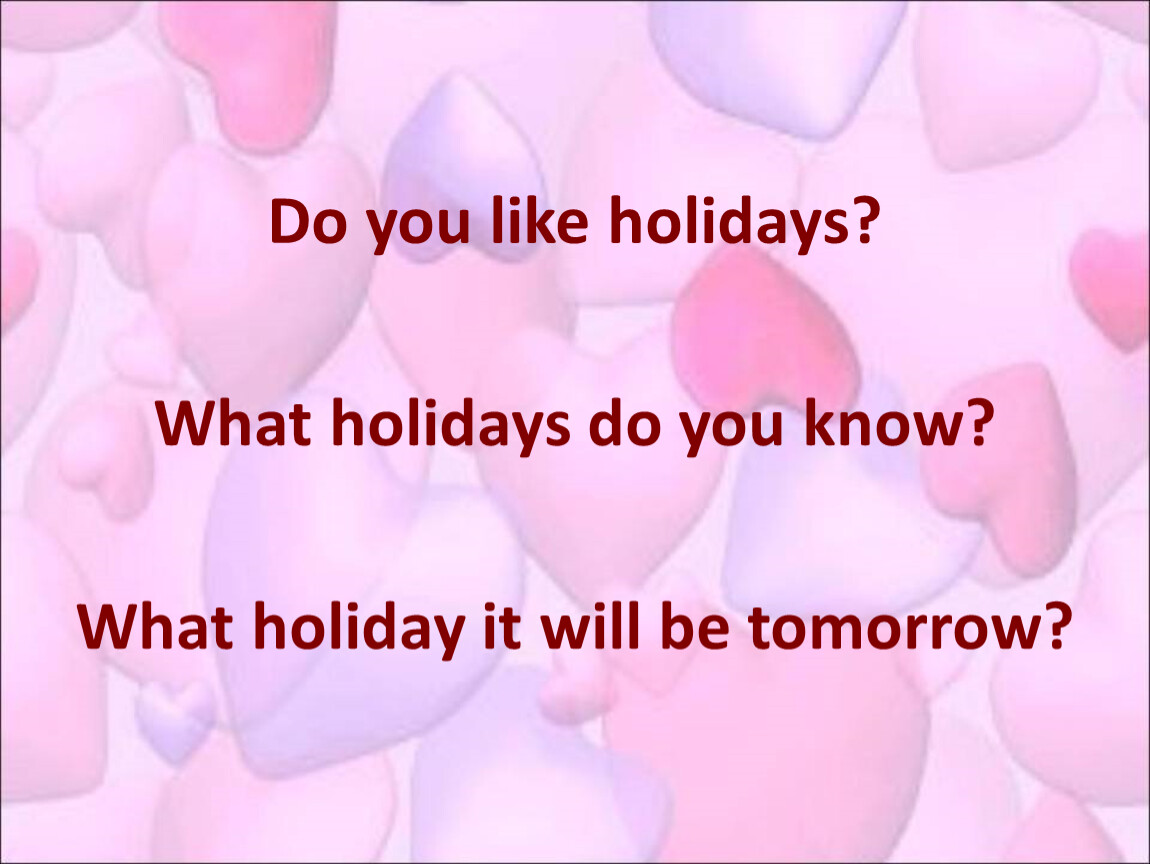 Do you like holidays?

What holidays do you know?

What holiday it will be tomorrow?